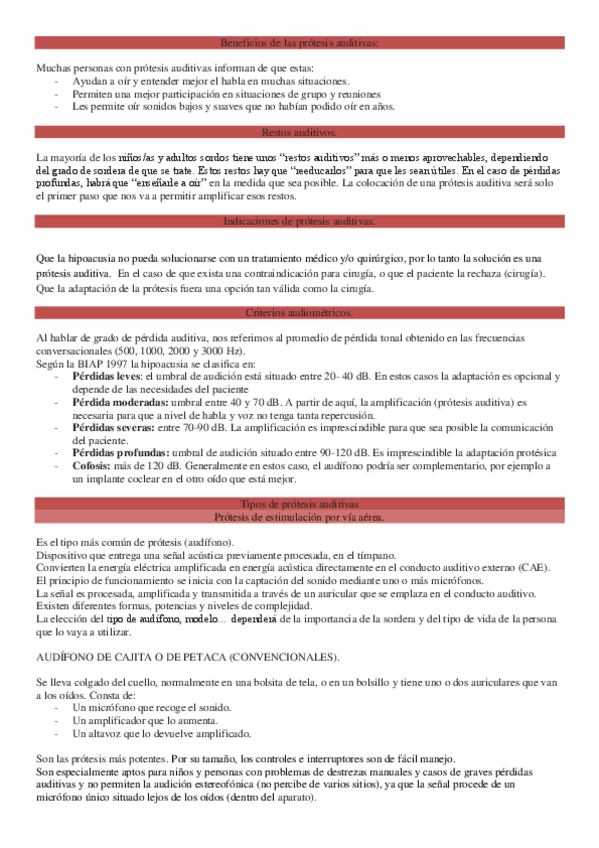 Beneficios de las prótesis auditivas:

Muchas personas con prótesis auditivas informan de que estas:
- Ayudan a oír y entender mejor el habla en muchas situaciones.
- Permiten una mejor participación en situaciones de grupo y reuniones
- Les permite oír sonidos bajos y suaves que no habían podido oír en años.

Restos auditivos.

La mayoría de los niños/as y adultos sordos tiene unos "restos auditivos" más o menos aprovechables, dependiendo del grado de sordera de que se trate. Estos restos hay que "reeducarlos" para que les sean útiles. En el caso de pérdidas profundas, habrá que "enseñarle a oír" en la medida que sea posible. La colocación de una prótesis auditiva será solo el primer paso que nos va a permitir amplificar esos restos.

Indicaciones de prótesis auditivas.

Que la hipoacusia no pueda solucionarse con un tratamiento médico y/o quirúrgico, por lo tanto la solución es una prótesis auditiva. En el caso de que exista una contraindicación para cirugía, o que el paciente la rechaza (cirugía). Que la adaptación de la prótesis fuera una opción tan válida como la cirugía.

Criterios audiométricos.

Al hablar de grado de pérdida auditiva, nos referimos al promedio de pérdida tonal obtenido en las frecuencias conversacionales (500, 1000, 2000 y 3000 Hz).
Según la BIAP 1997 la hipoacusia se clasifica en:
- **Pérdidas leves**: el umbral de audición está situado entre 20- 40 dB. En estos casos la adaptación es opcional y depende de las necesidades del paciente
- **Pérdida moderadas:** umbral entre 40 y 70 dB. A partir de aquí, la amplificación (prótesis auditiva) es necesaria para que a nivel de habla y voz no tenga tanta repercusión.
- **Pérdidas severas:** entre 70-90 dB. La amplificación es imprescindible para que sea posible la comunicación del paciente.
- **Pérdidas profundas:** umbral de audición situado entre 90-120 dB. Es imprescindible la adaptación protésica
- **Cofosis:** más de 120 dB. Generalmente en estos caso, el audífono podría ser complementario, por ejemplo a un implante coclear en el otro oído que está mejor.

Tipos de prótesis auditivas
Prótesis de estimulación por vía aérea.

Es el tipo más común de prótesis (audífono).
Dispositivo que entrega una señal acústica previamente procesada, en el tímpano.
Convierten la energía eléctrica amplificada en energía acústica directamente en el conducto auditivo externo (CAE).
El principio de funcionamiento se inicia con la captación del sonido mediante uno o más micrófonos.
La señal es procesada, amplificada y transmitida a través de un auricular que se emplaza en el conducto auditivo.
Existen diferentes formas, potencias y niveles de complejidad.
La elección del tipo de audífono, modelo... dependerá de la importancia de la sordera y del tipo de vida de la persona que lo vaya a utilizar.

AUDÍFONO DE CAJITA O DE PETACA (CONVENCIONALES).

Se lleva colgado del cuello, normalmente en una bolsita de tela, o en un bolsillo y tiene uno o dos auriculares que van a los oídos. Consta de:
- Un micrófono que recoge el sonido.
- Un amplificador que lo aumenta.
- Un altavoz que lo devuelve amplificado.

Son las prótesis más potentes. Por su tamaño, los controles e interruptores son de fácil manejo.
Son especialmente aptos para niños y personas con problemas de destrezas manuales y casos de graves pérdidas auditivas y no permiten la audición estereofónica (no percibe de varios sitios), ya que la señal procede de un micrófono único situado lejos de los oídos (dentro del aparato).